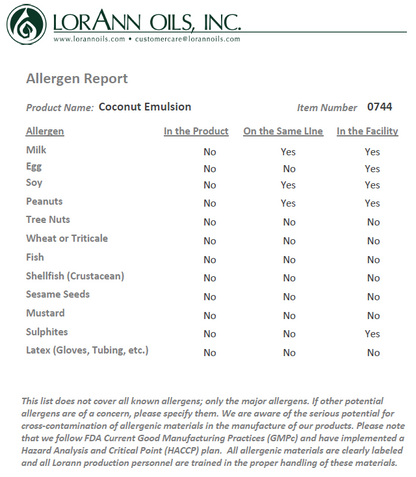 LORANN OILS, INC.
www.lorannoils.com • customercare@lorannoils.com

Allergen Report

Product Name: Coconut Emulsion

Item Number 0744

| Allergen | In the Product | On the Same LIne | In the Facility |
|---|---|---|---|
| Milk | No | Yes | Yes |
| Egg | No | No | Yes |
| Soy | No | Yes | Yes |
| Peanuts | No | Yes | Yes |
| Tree Nuts | No | No | No |
| Wheat or Triticale | No | No | No |
| Fish | No | No | No |
| Shellfish (Crustacean) | No | No | No |
| Sesame Seeds | No | No | No |
| Mustard | No | No | No |
| Sulphites | No | No | Yes |
| Latex (Gloves, Tubing, etc.) | No | No | No |

This list does not cover all known allergens; only the major allergens. If other potential allergens are of a concern, please specify them. We are aware of the serious potential for cross-contamination of allergenic materials in the manufacture of our products. Please note that we follow FDA Current Good Manufacturing Practices (GMPc) and have implemented a Hazard Analysis and Critical Point (HACCP) plan. All allergenic materials are clearly labeled and all Lorann production personnel are trained in the proper handling of these materials.